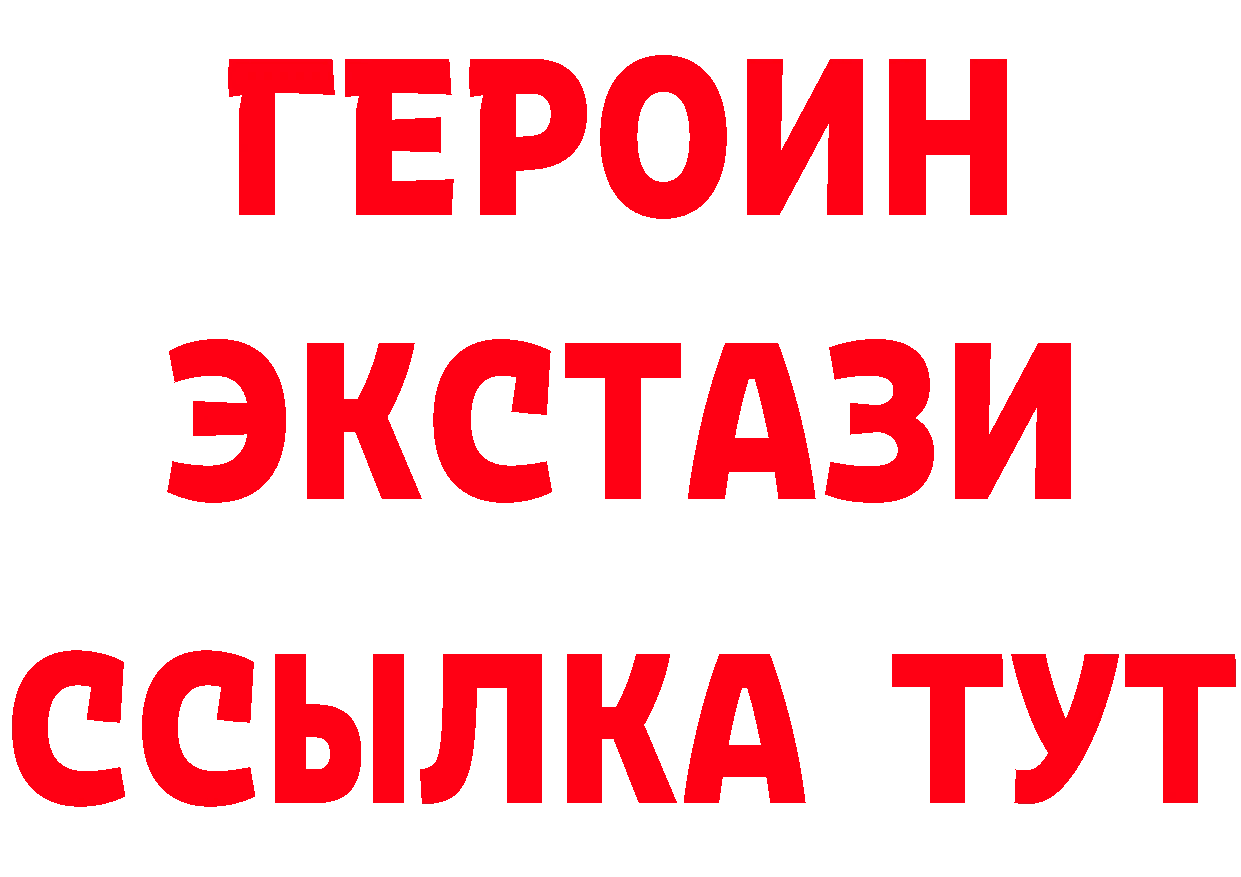 ГЕРОИН
ЭКСТАЗИ
ССЫЛКА ТУТ